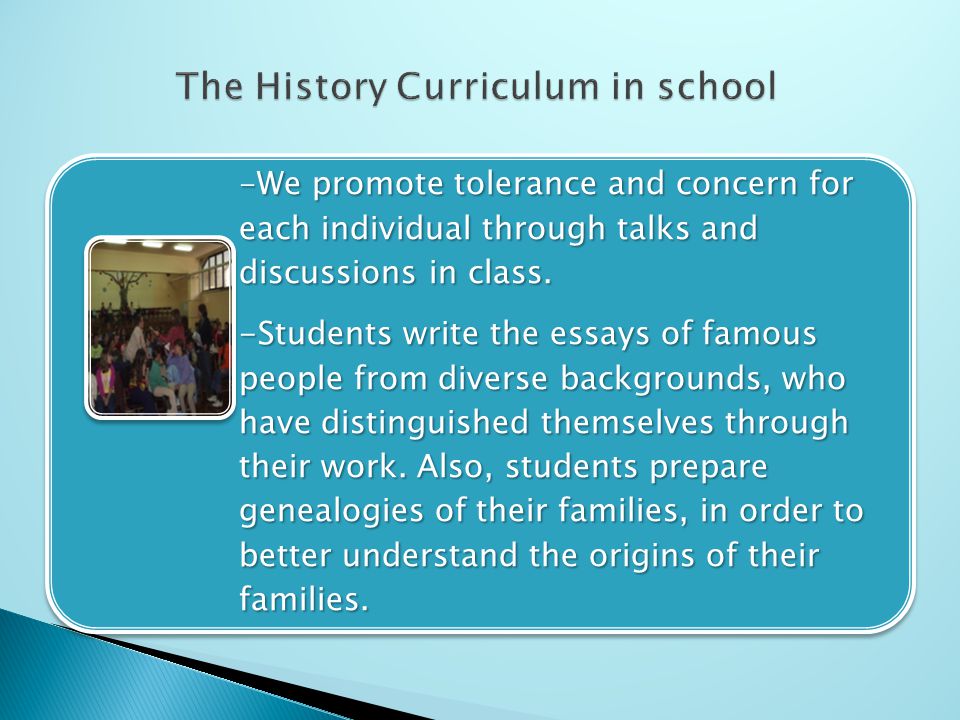 The History Curriculum in school

-We promote tolerance and concern for each individual through talks and discussions in class.

-Students write the essays of famous people from diverse backgrounds, who have distinguished themselves through their work. Also, students prepare genealogies of their families, in order to better understand the origins of their families.